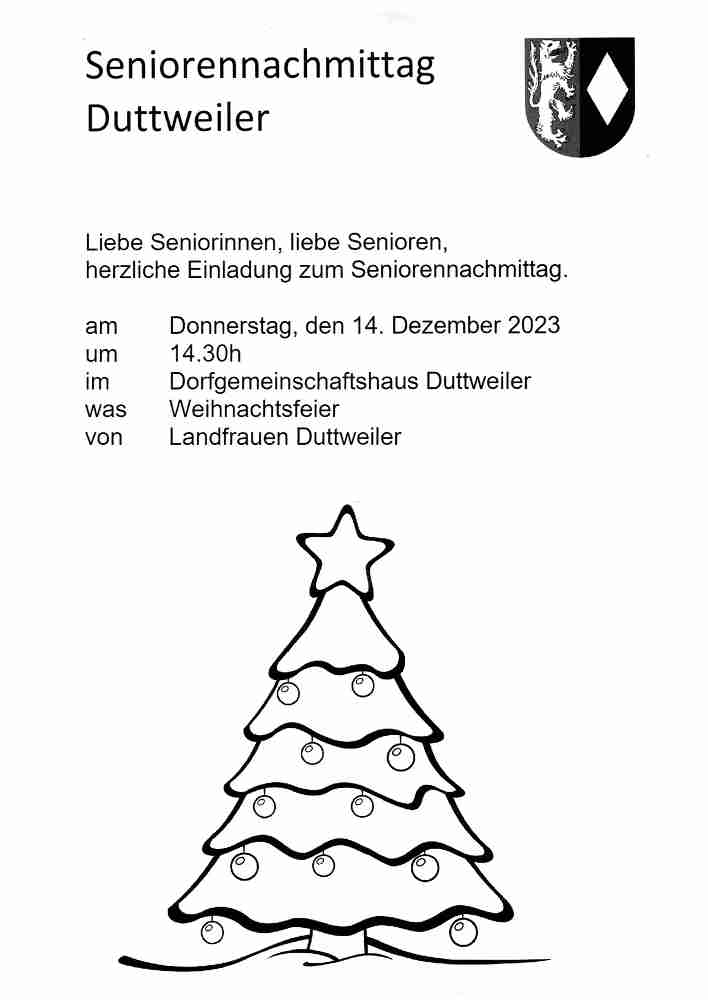 Seniorennachmittag
Duttweiler

Liebe Seniorinnen, liebe Senioren,
herzliche Einladung zum Seniorennachmittag.

am Donnerstag, den 14. Dezember 2023
um 14.30h
im Dorfgemeinschaftshaus Duttweiler
was Weihnachtsfeier
von Landfrauen Duttweiler